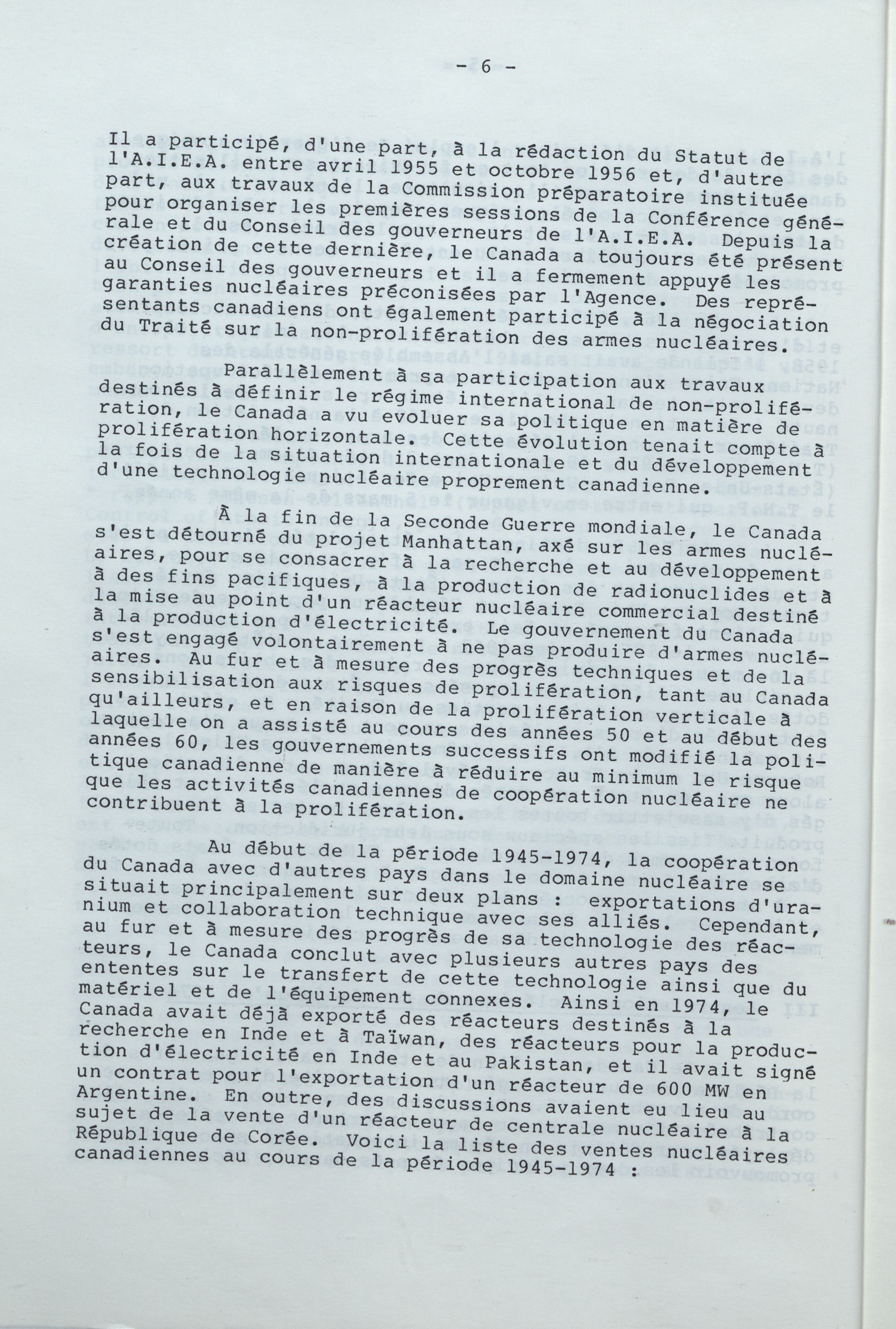 - 6 -

Il a participé, d'une part, à la rédaction du Statut de l'A.I.E.A. entre avril 1955 et octobre 1956 et, d'autre part, aux travaux de la Commission préparatoire instituée pour organiser les premières sessions de la Conférence générale et du Conseil des gouverneurs de l'A.I.E.A. Depuis la création de cette dernière, le Canada a toujours été présent au Conseil des gouverneurs et il a fermement appuyé les garanties nucléaires préconisées par l'Agence. Des représentants canadiens ont également participé à la négociation du Traité sur la non-prolifération des armes nucléaires.

Parallèlement à sa participation aux travaux destinés à définir le régime international de non-prolifération, le Canada a vu evoluer sa politique en matière de prolifération horizontale. Cette évolution tenait compte à la fois de la situation internationale et du développement d'une technologie nucléaire proprement canadienne.

À la fin de la Seconde Guerre mondiale, le Canada s'est détourné du projet Manhattan, axé sur les armes nucléaires, pour se consacrer à la recherche et au développement à des fins pacifiques, à la production de radionuclides et à la mise au point d'un réacteur nucléaire commercial destiné à la production d'électricité. Le gouvernement du Canada s'est engagé volontairement à ne pas produire d'armes nucléaires. Au fur et à mesure des progrès techniques et de la sensibilisation aux risques de prolifération, tant au Canada qu'ailleurs, et en raison de la prolifération verticale à laquelle on a assisté au cours des années 50 et au début des années 60, les gouvernements successifs ont modifié la politique canadienne de manière à réduire au minimum le risque que les activités canadiennes de coopération nucléaire ne contribuent à la prolifération.

Au début de la période 1945-1974, la coopération du Canada avec d'autres pays dans le domaine nucléaire se situait principalement sur deux plans : exportations d'uranium et collaboration technique avec ses alliés. Cependant, au fur et à mesure des progrès de sa technologie des réacteurs, le Canada conclut avec plusieurs autres pays des ententes sur le transfert de cette technologie ainsi que du matériel et de l'équipement connexes. Ainsi en 1974, le Canada avait déjà exporté des réacteurs destinés à la recherche en Inde et à Taïwan, des réacteurs pour la production d'électricité en Inde et au Pakistan, et il avait signé un contrat pour l'exportation d'un réacteur de 600 MW en Argentine. En outre, des discussions avaient eu lieu au sujet de la vente d'un réacteur de centrale nucléaire à la République de Corée. Voici la liste des ventes nucléaires canadiennes au cours de la période 1945-1974 :